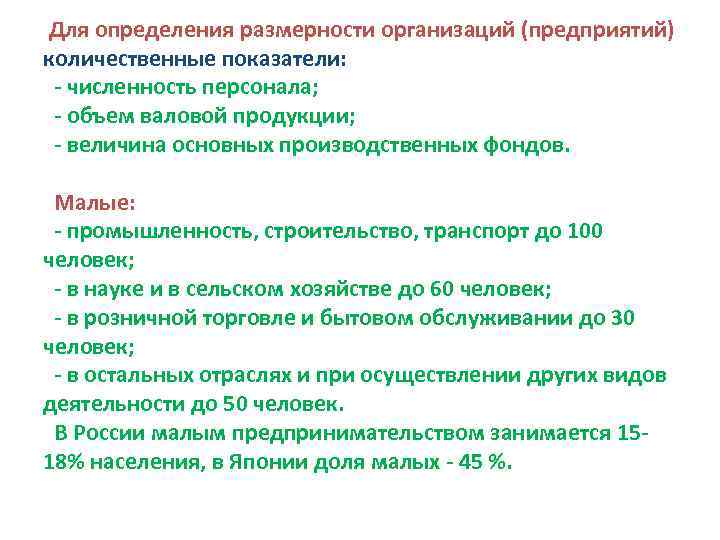 Для определения размерности организаций (предприятий) количественные показатели:
- численность персонала;
- объем валовой продукции;
- величина основных производственных фондов.

Малые:
- промышленность, строительство, транспорт до 100 человек;
- в науке и в сельском хозяйстве до 60 человек;
- в розничной торговле и бытовом обслуживании до 30 человек;
- в остальных отраслях и при осуществлении других видов деятельности до 50 человек.
В России малым предпринимательством занимается 15-18% населения, в Японии доля малых - 45 %.